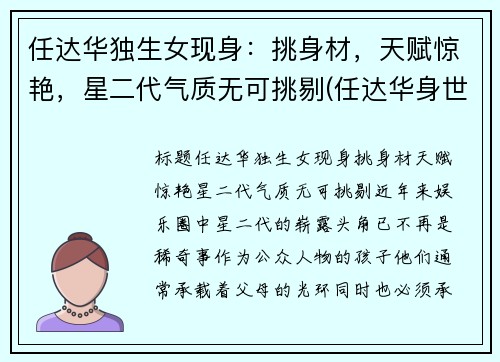 任达华独生女现身：挑身材，天赋惊艳，星二代气质无可挑剔(任达华身世

标题任达华独生女现身挑身材天赋惊艳星二代气质无可挑剔近年来娱乐圈中星二代的崭露头角已不再是稀奇事作为公众人物的孩子他们通常承载着父母的光环同时也必须承